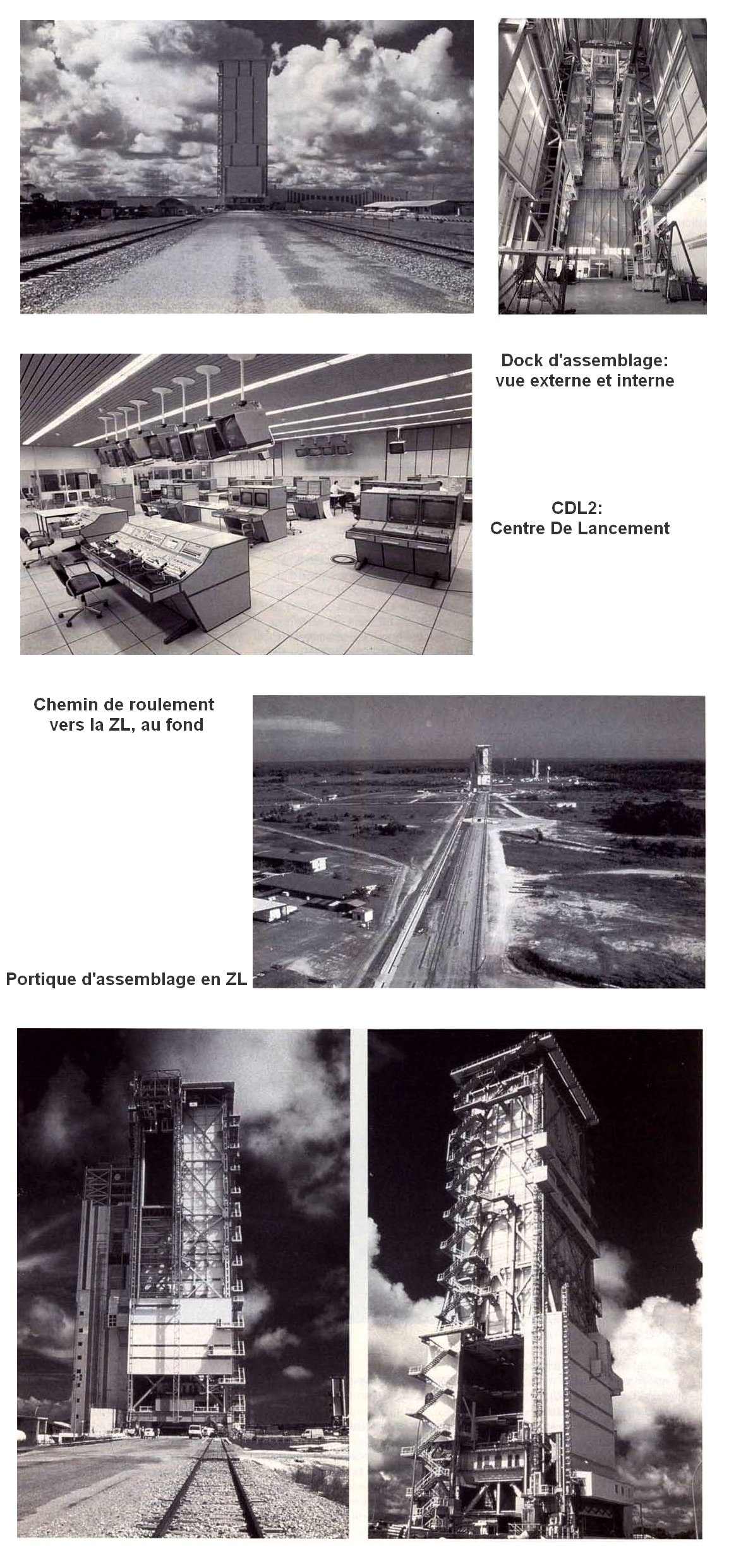 Dock d'assemblage:
vue externe et interne

CDL2:
Centre De Lancement

Chemin de roulement
vers la ZL, au fond

Portique d'assemblage en ZL